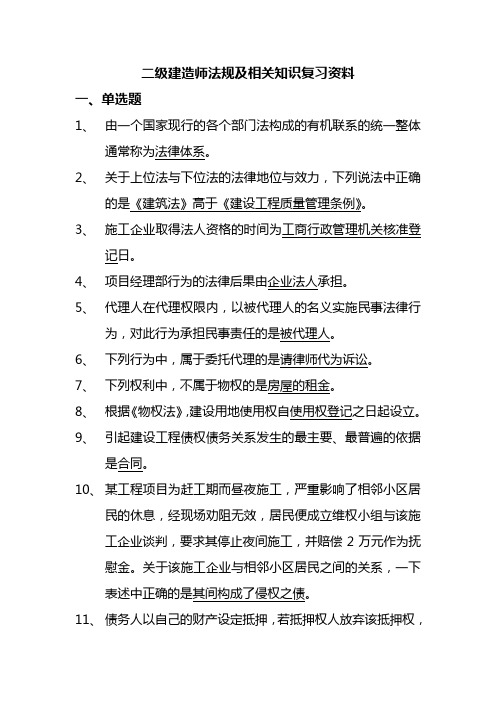 二级建造师法规及相关知识复习资料

一、单选题

1、 由一个国家现行的各个部门法构成的有机联系的统一整体通常称为法律体系。

2、 关于上位法与下位法的法律地位与效力，下列说法中正确的是《建筑法》高于《建设工程质量管理条例》。

3、 施工企业取得法人资格的时间为工商行政管理机关核准登记日。

4、 项目经理部行为的法律后果由企业法人承担。

5、 代理人在代理权限内，以被代理人的名义实施民事法律行为，对此行为承担民事责任的是被代理人。

6、 下列行为中，属于委托代理的是请律师代为诉讼。

7、 下列权利中，不属于物权的是房屋的租金。

8、 根据《物权法》,建设用地使用权自使用权登记之日起设立。

9、 引起建设工程债权债务关系发生的最主要、最普遍的依据是合同。

10、 某工程项目为赶工期而昼夜施工，严重影响了相邻小区居民的休息，经现场劝阻无效，居民便成立维权小组与该施工企业谈判，要求其停止夜间施工，并赔偿 2 万元作为抚慰金。关于该施工企业与相邻小区居民之间的关系，一下表述中正确的是其间构成了侵权之债。

11、 债务人以自己的财产设定抵押，若抵押权人放弃该抵押权，